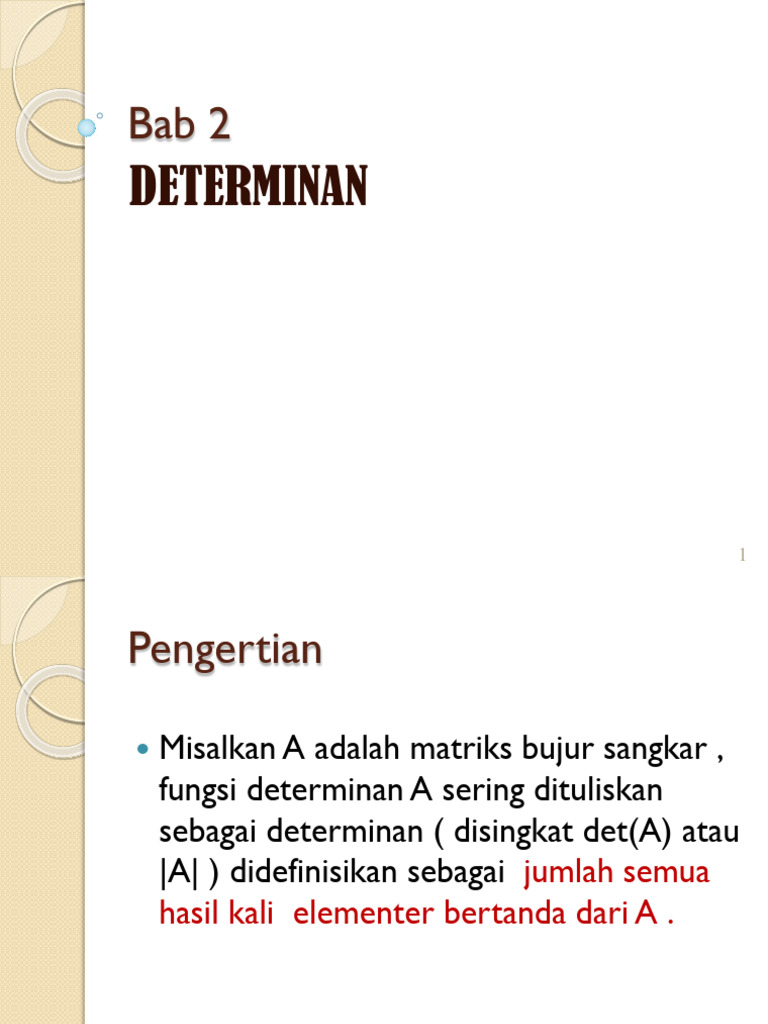 Bab 2
DETERMINAN

1

Pengertian

Misalkan A adalah matriks bujur sangkar , fungsi determinan A sering dituliskan sebagai determinan ( disingkat det(A) atau |A| ) didefinisikan sebagai jumlah semua hasil kali elementer bertanda dari A .